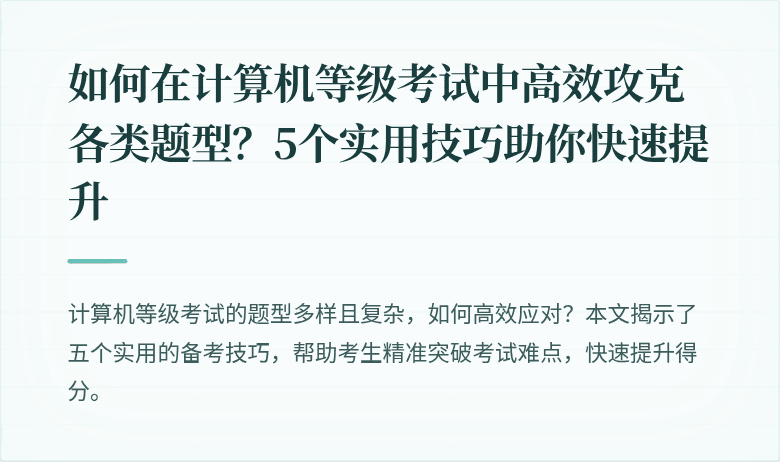 如何在计算机等级考试中高效攻克各类题型？5个实用技巧助你快速提升

计算机等级考试的题型多样且复杂，如何高效应对？本文揭示了五个实用的备考技巧，帮助考生精准突破考试难点，快速提升得分。